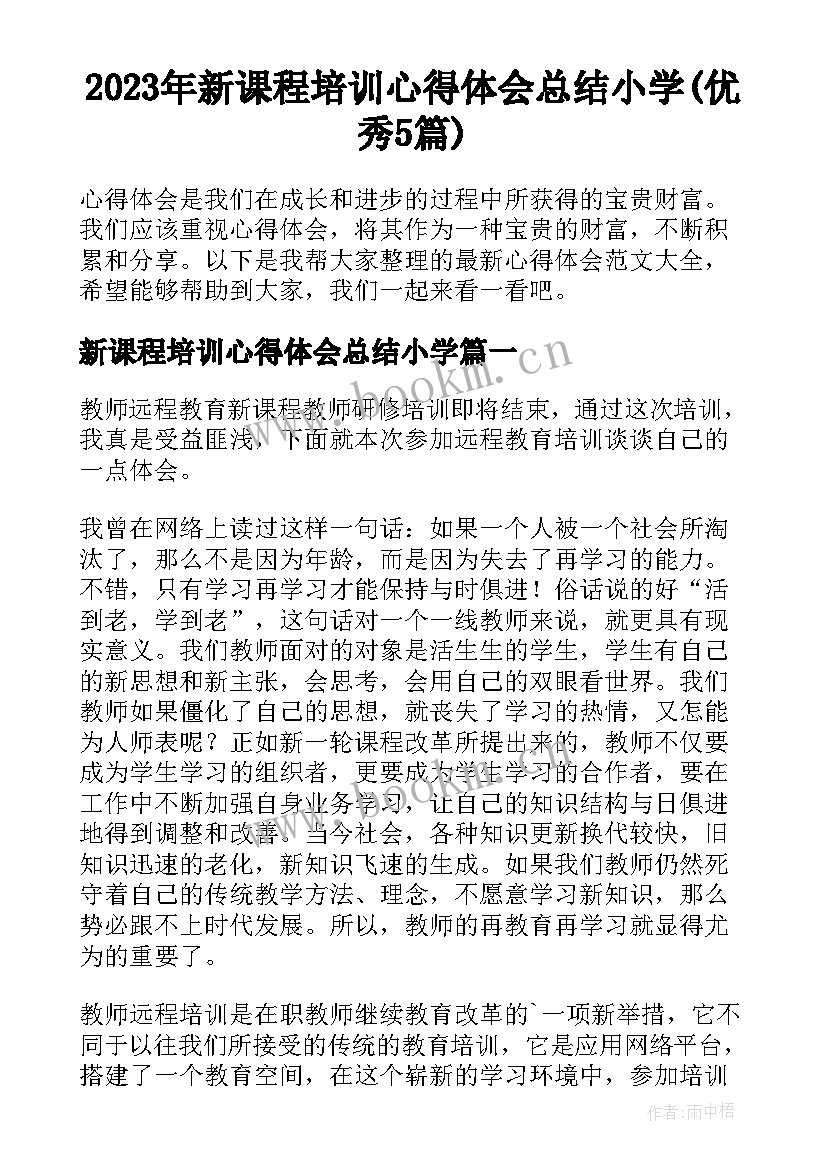 2023年新课程培训心得体会总结小学(优秀5篇)

心得体会是我们在成长和进步的过程中所获得的宝贵财富。我们应该重视心得体会，将其作为一种宝贵的财富，不断积累和分享。以下是我帮大家整理的最新心得体会范文大全，希望能够帮助到大家，我们一起来看一看吧。

新课程培训心得体会总结小学篇一

www.bookm.cn

教师远程教育新课程教师研修培训即将结束，通过这次培训，我真是受益匪浅，下面就本次参加远程教育培训谈谈自己的一点体会。

我曾在网络上读过这样一句话：如果一个人被一个社会所淘汰了，那么不是因为年龄，而是因为失去了再学习的能力。不错，只有学习再学习才能保持与时俱进！俗话说的好“活到老，学到老”，这句话对一个一线教师来说，就更具有现实意义。我们教师面对的对象是活生生的学生，学生有自己的新思想和新主张，会思考，会用自己的双眼看世界。我们教师如果僵化了自己的思想，就丧失了学习的热情，又怎能为人师表呢？正如新一轮课程改革所提出来的，教师不仅要成为学生学习的组织者，更要成为学生学习的合作者，要在工作中不断加强自身业务学习，让自己的知识结构与日俱进地得到调整和改善。当今社会，各种知识更新换代较快，旧知识迅速的老化，新知识飞速的生成。如果我们教师仍然死守着自己的传统教学方法、理念，不愿意学习新知识，那么势必跟不上时代发展。所以，教师的再教育再学习就显得尤为的重要了。

教师远程培训是在职教师继续教育改革的`一项新举措，它不同于以往我们所接受的传统的教育培训，它是应用网络平台，搭建了一个教育空间，在这个崭新的学习环境中，参加培训

作者：雨中梧